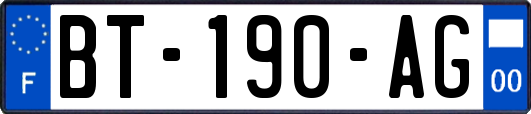 F
BT-190-AG
00